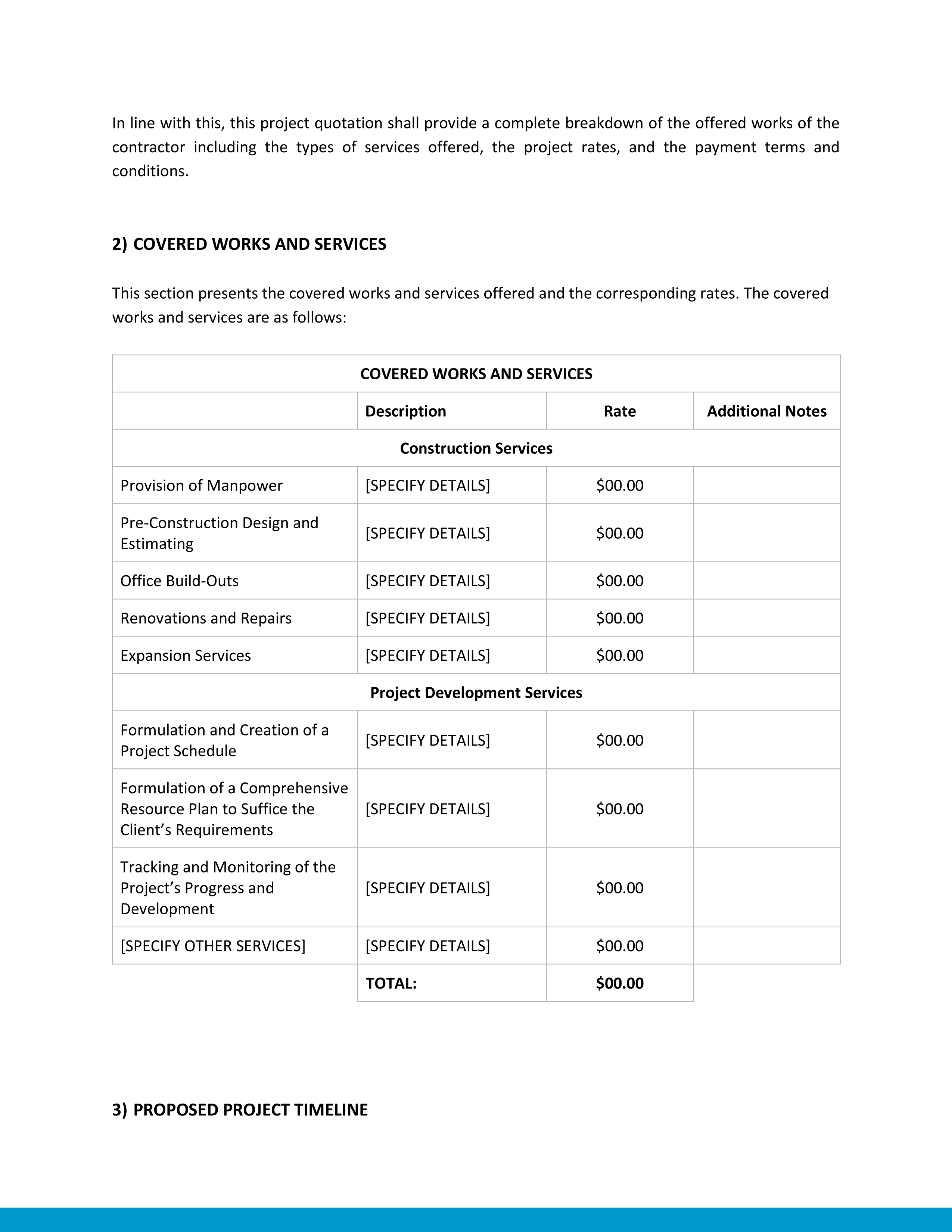 In line with this, this project quotation shall provide a complete breakdown of the offered works of the contractor including the types of services offered, the project rates, and the payment terms and conditions.

2) COVERED WORKS AND SERVICES

This section presents the covered works and services offered and the corresponding rates. The covered works and services are as follows:

| COVERED WORKS AND SERVICES | | | |
|---|---|---|---|
| | Description | Rate | Additional Notes |
| Construction Services | | | |
| Provision of Manpower | [SPECIFY DETAILS] | \$00.00 | |
| Pre-Construction Design and Estimating | [SPECIFY DETAILS] | \$00.00 | |
| Office Build-Outs | [SPECIFY DETAILS] | \$00.00 | |
| Renovations and Repairs | [SPECIFY DETAILS] | \$00.00 | |
| Expansion Services | [SPECIFY DETAILS] | \$00.00 | |
| Project Development Services | | | |
| Formulation and Creation of a Project Schedule | [SPECIFY DETAILS] | \$00.00 | |
| Formulation of a Comprehensive Resource Plan to Suffice the Client's Requirements | [SPECIFY DETAILS] | \$00.00 | |
| Tracking and Monitoring of the Project's Progress and Development | [SPECIFY DETAILS] | \$00.00 | |
| [SPECIFY OTHER SERVICES] | [SPECIFY DETAILS] | \$00.00 | |
| | TOTAL: | \$00.00 | |

3) PROPOSED PROJECT TIMELINE